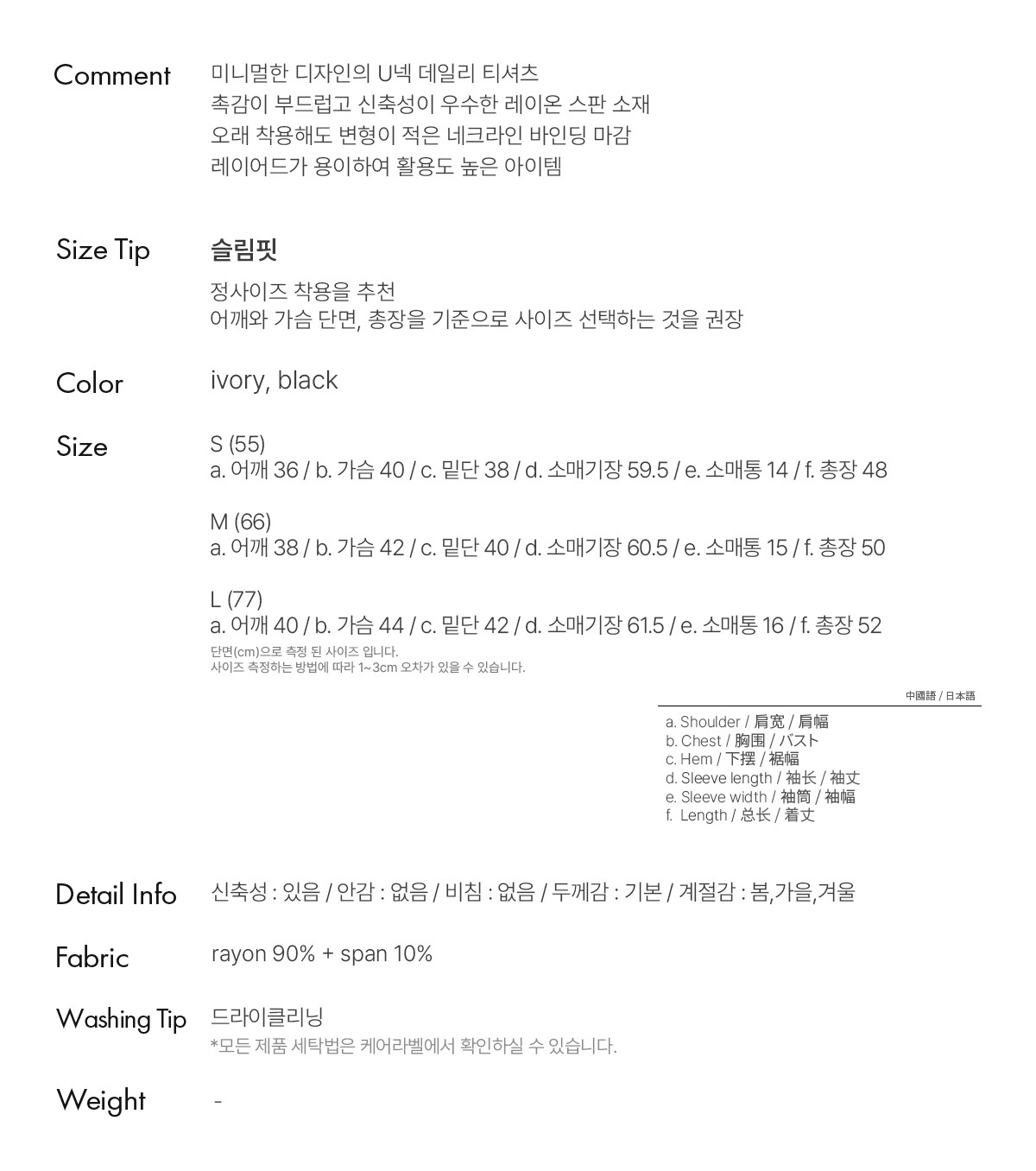 Comment
미니멀한 디자인의 U넥 데일리 티셔츠
촉감이 부드럽고 신축성이 우수한 레이온 스판 소재
오래 착용해도 변형이 적은 네크라인 바인딩 마감
레이어드가 용이하여 활용도 높은 아이템

Size Tip
슬림핏
정사이즈 착용을 추천
어깨와 가슴 단면, 총장을 기준으로 사이즈 선택하는 것을 권장

Color
ivory, black

Size
S (55)
a. 어깨 36 / b. 가슴 40 / c. 밑단 38 / d. 소매기장 59.5 / e. 소매통 14 / f. 총장 48

M (66)
a. 어깨 38 / b. 가슴 42 / c. 밑단 40 / d. 소매기장 60.5 / e. 소매통 15 / f. 총장 50

L (77)
a. 어깨 40 / b. 가슴 44 / c. 밑단 42 / d. 소매기장 61.5 / e. 소매통 16 / f. 총장 52
단면(cm)으로 측정 된 사이즈 입니다.
사이즈 측정하는 방법에 따라 1~3cm 오차가 있을 수 있습니다.

中國語 / 日本語
a. Shoulder / 肩宽 / 肩幅
b. Chest / 胸围 / バスト
c. Hem / 下摆 / 裾幅
d. Sleeve length / 袖长 / 袖丈
e. Sleeve width / 袖筒 / 袖幅
f. Length / 总长 / 着丈

Detail Info
신축성 : 있음 / 안감 : 없음 / 비침 : 없음 / 두께감 : 기본 / 계절감 : 봄,가을,겨울

Fabric
rayon 90% + span 10%

Washing Tip
드라이클리닝
*모든 제품 세탁법은 케어라벨에서 확인하실 수 있습니다.

Weight
-